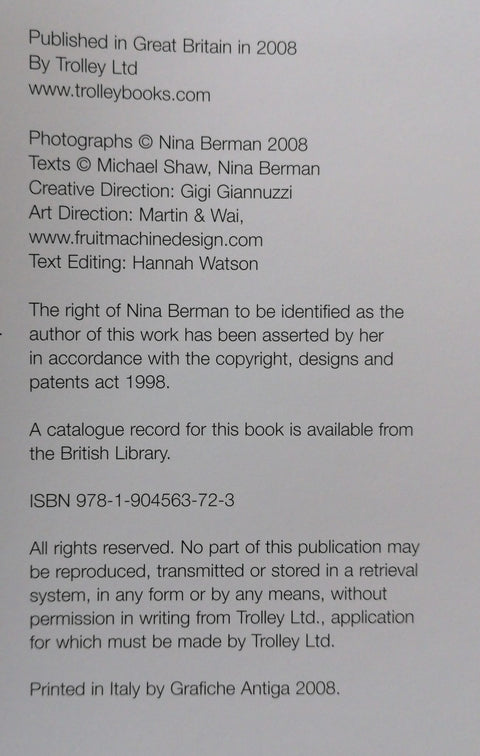 Published in Great Britain in 2008
By Trolley Ltd
www.trolleybooks.com

Photographs © Nina Berman 2008
Texts © Michael Shaw, Nina Berman
Creative Direction: Gigi Giannuzzi
Art Direction: Martin & Wai,
www.fruitmachinedesign.com
Text Editing: Hannah Watson

The right of Nina Berman to be identified as the author of this work has been asserted by her in accordance with the copyright, designs and patents act 1998.

A catalogue record for this book is available from the British Library.

ISBN 978-1-904563-72-3

All rights reserved. No part of this publication may be reproduced, transmitted or stored in a retrieval system, in any form or by any means, without permission in writing from Trolley Ltd., application for which must be made by Trolley Ltd.

Printed in Italy by Grafiche Antiga 2008.